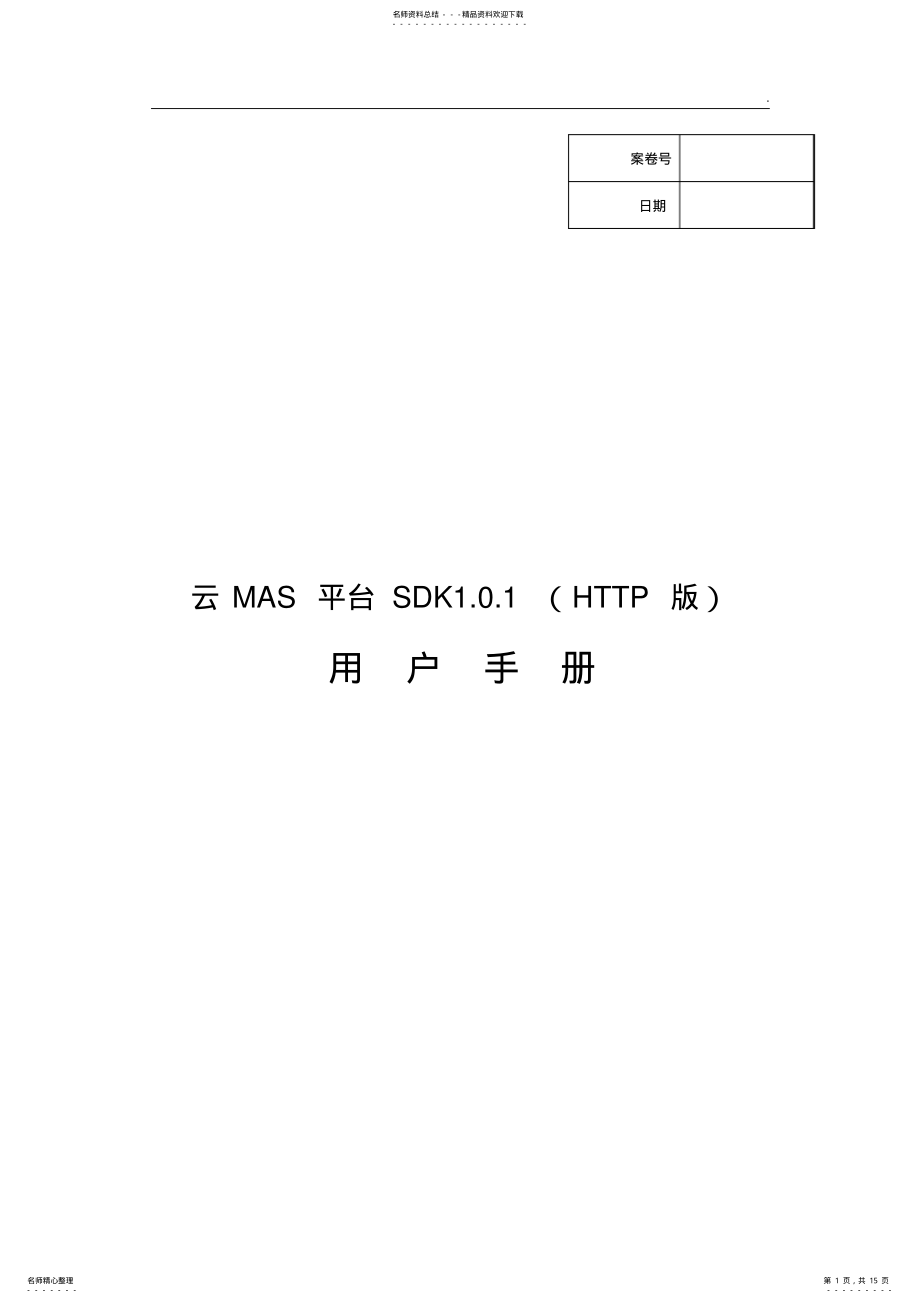 名师资料总结 - - -精品资料欢迎下载

.

| 案卷号 | |
|---|---|
| 日期 | |

云 MAS 平台 SDK1.0.1 （HTTP 版）

用 户 手 册

名师精心整理

第 1 页，共 15 页